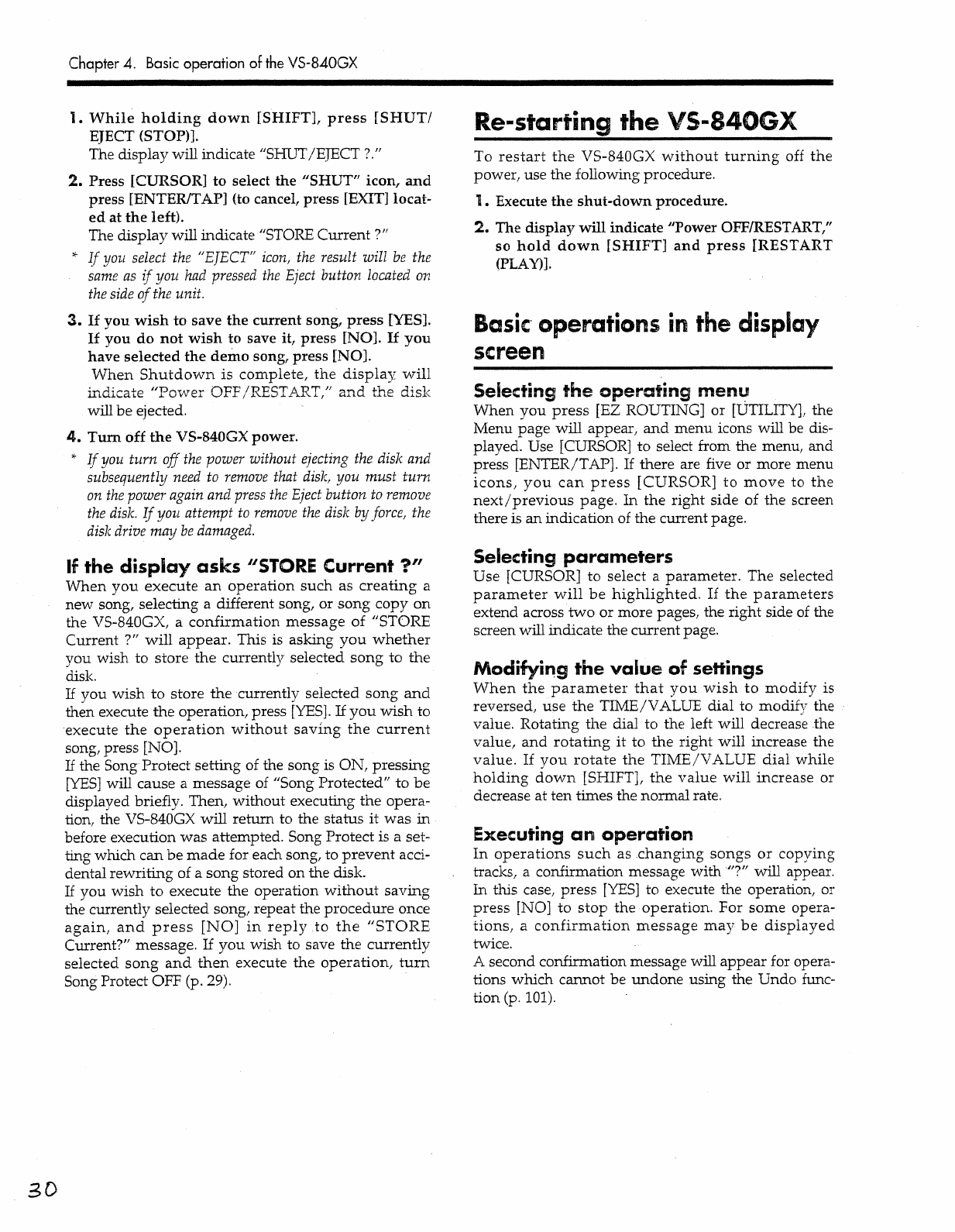 Chapter 4. Basic operation of the VS-840GX

1. While holding down [SHIFT], press [SHUT/EJECT (STOP)].
The display will indicate "SHUT/EJECT ?."

2. Press [CURSOR] to select the "SHUT" icon, and press [ENTER/TAP] (to cancel, press [EXIT] located at the left).
The display will indicate "STORE Current ?"

* If you select the "EJECT" icon, the result will be the same as if you had pressed the Eject button located on the side of the unit.

3. If you wish to save the current song, press [YES]. If you do not wish to save it, press [NO]. If you have selected the demo song, press [NO].
When Shutdown is complete, the display will indicate "Power OFF/RESTART," and the disk will be ejected.

4. Turn off the VS-840GX power.

* If you turn off the power without ejecting the disk and subsequently need to remove that disk, you must turn on the power again and press the Eject button to remove the disk. If you attempt to remove the disk by force, the disk drive may be damaged.

If the display asks "STORE Current ?"

When you execute an operation such as creating a new song, selecting a different song, or song copy on the VS-840GX, a confirmation message of "STORE Current ?" will appear. This is asking you whether you wish to store the currently selected song to the disk.
If you wish to store the currently selected song and then execute the operation, press [YES]. If you wish to execute the operation without saving the current song, press [NO].
If the Song Protect setting of the song is ON, pressing [YES] will cause a message of "Song Protected" to be displayed briefly. Then, without executing the operation, the VS-840GX will return to the status it was in before execution was attempted. Song Protect is a setting which can be made for each song, to prevent accidental rewriting of a song stored on the disk.
If you wish to execute the operation without saving the currently selected song, repeat the procedure once again, and press [NO] in reply to the "STORE Current?" message. If you wish to save the currently selected song and then execute the operation, turn Song Protect OFF (p. 29).

Re-starting the VS-840GX

To restart the VS-840GX without turning off the power, use the following procedure.

1. Execute the shut-down procedure.

2. The display will indicate "Power OFF/RESTART," so hold down [SHIFT] and press [RESTART (PLAY)].

Basic operations in the display screen

Selecting the operating menu

When you press [EZ ROUTING] or [UTILITY], the Menu page will appear, and menu icons will be displayed. Use [CURSOR] to select from the menu, and press [ENTER/TAP]. If there are five or more menu icons, you can press [CURSOR] to move to the next/previous page. In the right side of the screen there is an indication of the current page.

Selecting parameters

Use [CURSOR] to select a parameter. The selected parameter will be highlighted. If the parameters extend across two or more pages, the right side of the screen will indicate the current page.

Modifying the value of settings

When the parameter that you wish to modify is reversed, use the TIME/VALUE dial to modify the value. Rotating the dial to the left will decrease the value, and rotating it to the right will increase the value. If you rotate the TIME/VALUE dial while holding down [SHIFT], the value will increase or decrease at ten times the normal rate.

Executing an operation

In operations such as changing songs or copying tracks, a confirmation message with "?" will appear. In this case, press [YES] to execute the operation, or press [NO] to stop the operation. For some operations, a confirmation message may be displayed twice.
A second confirmation message will appear for operations which cannot be undone using the Undo function (p. 101).

30